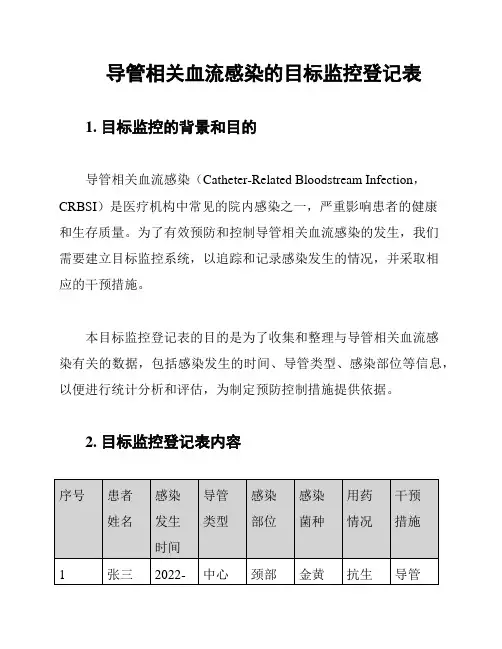 导管相关血流感染的目标监控登记表

1. 目标监控的背景和目的

导管相关血流感染（Catheter-Related Bloodstream Infection，CRBSI）是医疗机构中常见的院内感染之一，严重影响患者的健康和生存质量。为了有效预防和控制导管相关血流感染的发生，我们需要建立目标监控系统，以追踪和记录感染发生的情况，并采取相应的干预措施。

本目标监控登记表的目的是为了收集和整理与导管相关血流感染有关的数据，包括感染发生的时间、导管类型、感染部位等信息，以便进行统计分析和评估，为制定预防控制措施提供依据。

2. 目标监控登记表内容

| 序号 | 患者姓名 | 感染发生时间 | 导管类型 | 感染部位 | 感染菌种 | 用药情况 | 干预措施 |
|---|---|---|---|---|---|---|---|
| 1 | 张三 | 2022- | 中心 | 颈部 | 金黄 | 抗生 | 导管 |